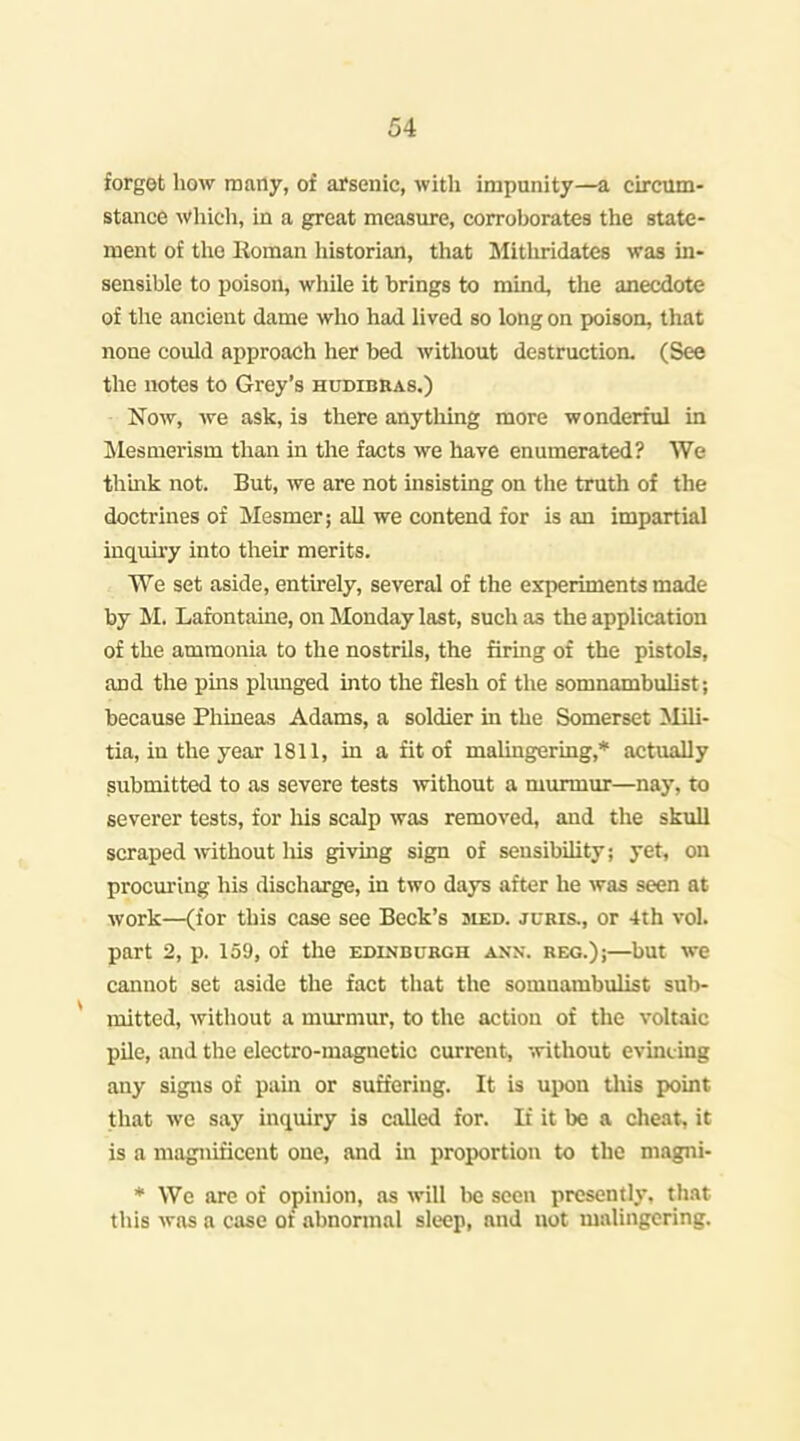 54

forget how many, of arsenic, with impunity—a circumstance which, in a great measure, corroborates the statement of the Roman historian, that Mithridates was insensible to poison, while it brings to mind, the anecdote of the ancient dame who had lived so long on poison, that none could approach her bed without destruction. (See the notes to Grey's HUDIBRAS.)

Now, we ask, is there anything more wonderful in Mesmerism than in the facts we have enumerated? We think not. But, we are not insisting on the truth of the doctrines of Mesmer; all we contend for is an impartial inquiry into their merits.

We set aside, entirely, several of the experiments made by M. Lafontaine, on Monday last, such as the application of the ammonia to the nostrils, the firing of the pistols, and the pins plunged into the flesh of the somnambulist; because Phineas Adams, a soldier in the Somerset Militia, in the year 1811, in a fit of malingering,* actually submitted to as severe tests without a murmur—nay, to severer tests, for his scalp was removed, and the skull scraped without his giving sign of sensibility; yet, on procuring his discharge, in two days after he was seen at work—(for this case see Beck's MED. JURIS., or 4th vol. part 2, p. 159, of the EDINBURGH ANN. REG.);—but we cannot set aside the fact that the somnambulist submitted, without a murmur, to the action of the voltaic pile, and the electro-magnetic current, without evincing any signs of pain or suffering. It is upon this point that we say inquiry is called for. If it be a cheat, it is a magnificent one, and in proportion to the magni-

* We are of opinion, as will be seen presently, that this was a case of abnormal sleep, and not malingering.